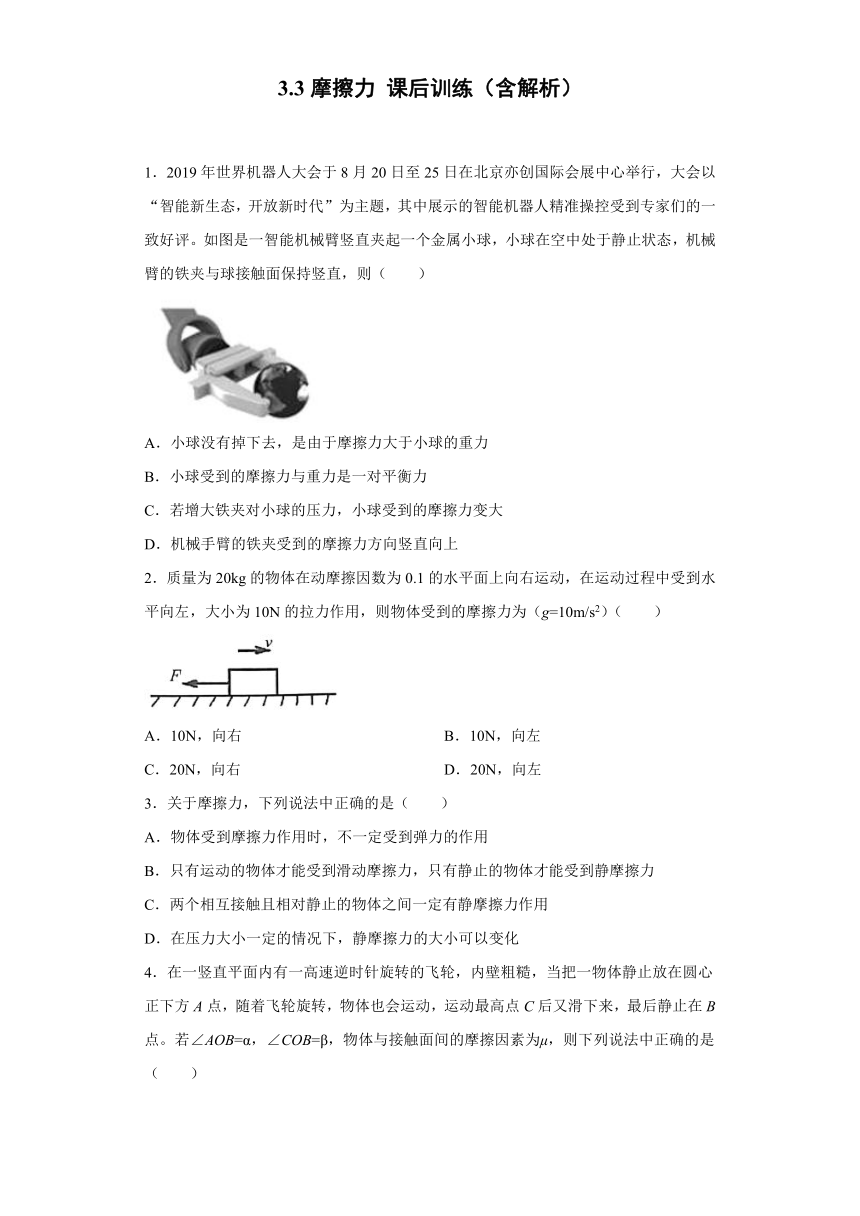 3.3 摩擦力 课后训练（含解析）

1．2019 年世界机器人大会于 8 月 20 日至 25 日在北京亦创国际会展中心举行，大会以“智能新生态，开放新时代”为主题，其中展示的智能机器人精准操控受到专家们的一致好评。如图是一智能机械臂竖直夹起一个金属小球，小球在空中处于静止状态，机械臂的铁夹与球接触面保持竖直，则（　　）

A．小球没有掉下去，是由于摩擦力大于小球的重力

B．小球受到的摩擦力与重力是一对平衡力

C．若增大铁夹对小球的压力，小球受到的摩擦力变大

D．机械手臂的铁夹受到的摩擦力方向竖直向上

2．质量为 20kg 的物体在动摩擦因数为 0.1 的水平面上向右运动，在运动过程中受到水平向左，大小为 10N 的拉力作用，则物体受到的摩擦力为（$g$=10m/s$^2$）（　　）

$v$

$F$

A．10N，向右

B．10N，向左

C．20N，向右

D．20N，向左

3．关于摩擦力，下列说法中正确的是（　　）

A．物体受到摩擦力作用时，不一定受到弹力的作用

B．只有运动的物体才能受到滑动摩擦力，只有静止的物体才能受到静摩擦力

C．两个相互接触且相对静止的物体之间一定有静摩擦力作用

D．在压力大小一定的情况下，静摩擦力的大小可以变化

4．在一竖直平面内有一高速逆时针旋转的飞轮，内壁粗糙，当把一物体静止放在圆心正下方 $A$ 点，随着飞轮旋转，物体也会运动，运动最高点 $C$ 后又滑下来，最后静止在 $B$ 点。若∠$AOB$=α，∠$COB$=β，物体与接触面间的摩擦因素为$\mu$，则下列说法中正确的是（　　）